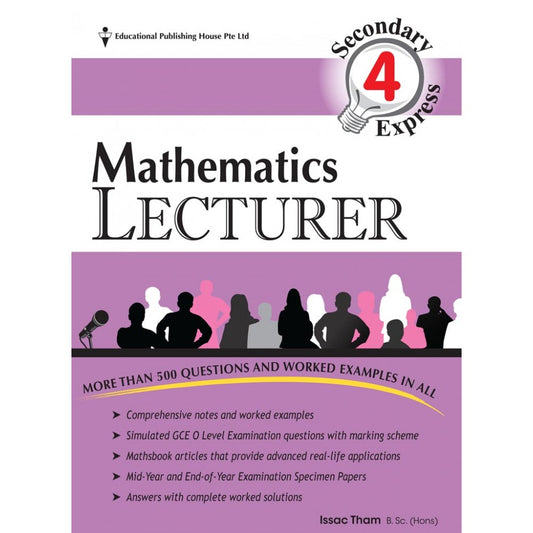 Educational Publishing House Pte Ltd

Secondary 4 Express

Mathematics
LECTURER

MORE THAN 500 QUESTIONS AND WORKED EXAMPLES IN ALL

➤ Comprehensive notes and worked examples
➤ Simulated GCE O Level Examination questions with marking scheme
➤ Mathsbook articles that provide advanced real-life applications
➤ Mid-Year and End-of-Year Examination Specimen Papers
➤ Answers with complete worked solutions

Issac Tham B. Sc. (Hons)